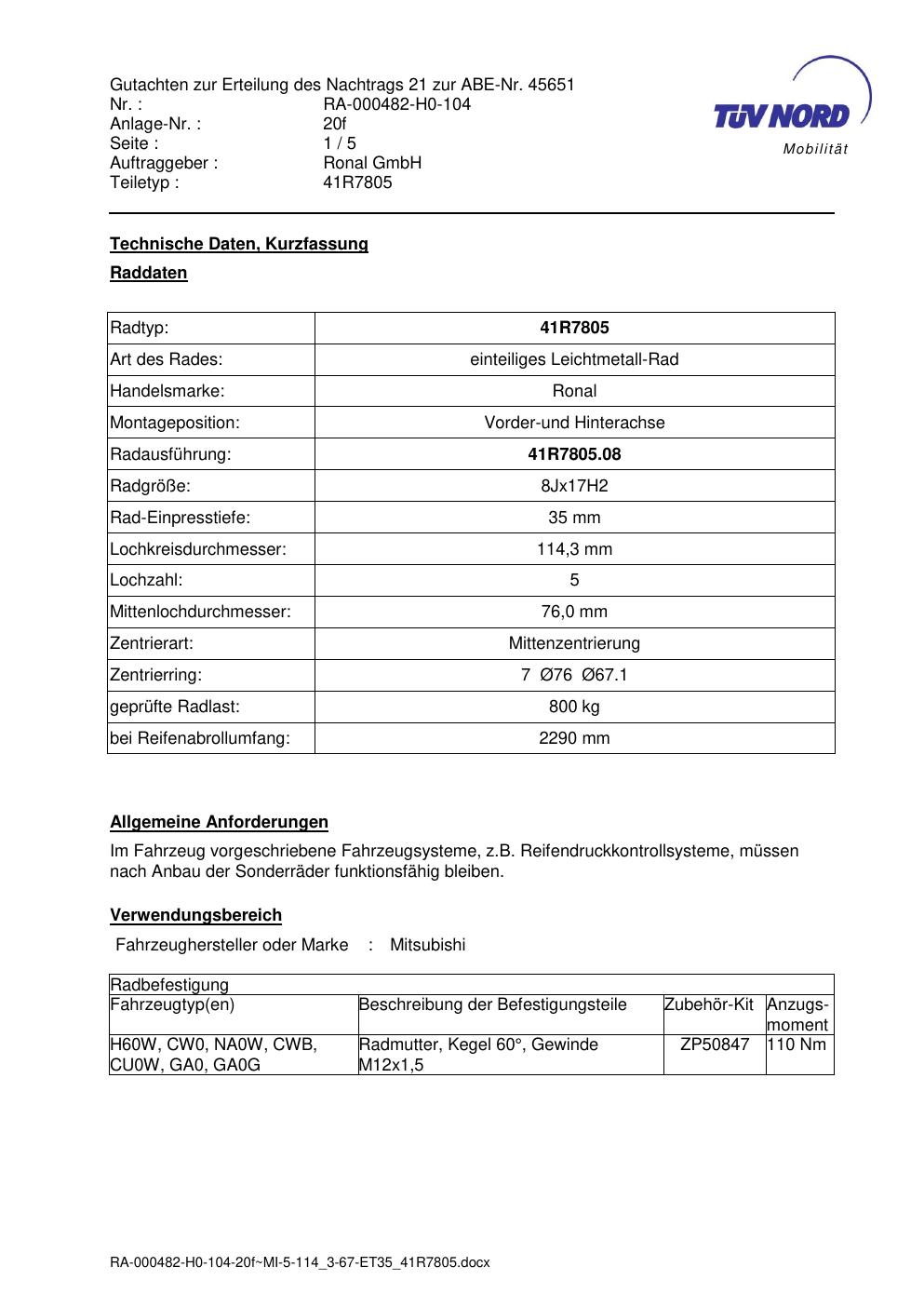 Gutachten zur Erteilung des Nachtrags 21 zur ABE-Nr. 45651
Nr. : RA-000482-H0-104
Anlage-Nr. : 20f
Seite : 1 / 5
Auftraggeber : Ronal GmbH
Teiletyp : 41R7805

TÜV NORD
Mobilität

Technische Daten, Kurzfassung

Raddaten

| Radtyp: | 41R7805 |
|---|---|
| Art des Rades: | einteiliges Leichtmetall-Rad |
| Handelsmarke: | Ronal |
| Montageposition: | Vorder-und Hinterachse |
| Radausführung: | 41R7805.08 |
| Radgröße: | 8Jx17H2 |
| Rad-Einpresstiefe: | 35 mm |
| Lochkreisdurchmesser: | 114,3 mm |
| Lochzahl: | 5 |
| Mittenlochdurchmesser: | 76,0 mm |
| Zentrierart: | Mittenzentrierung |
| Zentrierring: | 7 Ø76 Ø67.1 |
| geprüfte Radlast: | 800 kg |
| bei Reifenabrollumfang: | 2290 mm |

Allgemeine Anforderungen

Im Fahrzeug vorgeschriebene Fahrzeugsysteme, z.B. Reifendruckkontrollsysteme, müssen nach Anbau der Sonderräder funktionsfähig bleiben.

Verwendungsbereich

Fahrzeughersteller oder Marke : Mitsubishi

| Radbefestigung | | | |
|---|---|---|---|
| Fahrzeugtyp(en) | Beschreibung der Befestigungsteile | Zubehör-Kit | Anzugs-moment |
| H60W, CW0, NA0W, CWB, CU0W, GA0, GA0G | Radmutter, Kegel 60°, Gewinde M12x1,5 | ZP50847 | 110 Nm |

RA-000482-H0-104-20f~MI-5-114_3-67-ET35_41R7805.docx